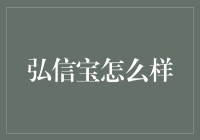 弘信宝怎么样